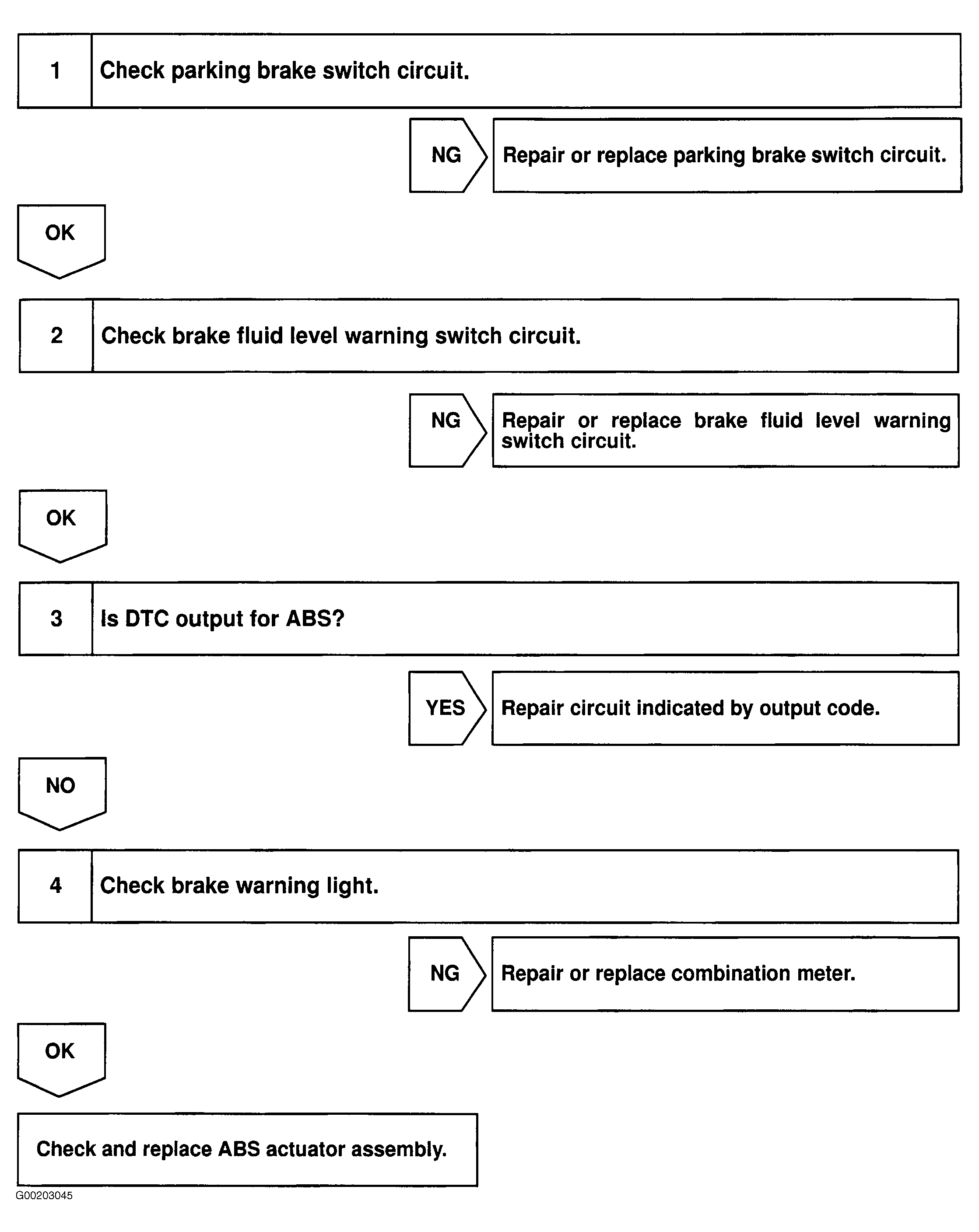 1 Check parking brake switch circuit.

NG

Repair or replace parking brake switch circuit.

OK

2 Check brake fluid level warning switch circuit.

NG

Repair or replace brake fluid level warning switch circuit.

OK

3 Is DTC output for ABS?

YES

Repair circuit indicated by output code.

NO

4 Check brake warning light.

NG

Repair or replace combination meter.

OK

Check and replace ABS actuator assembly.

G00203045